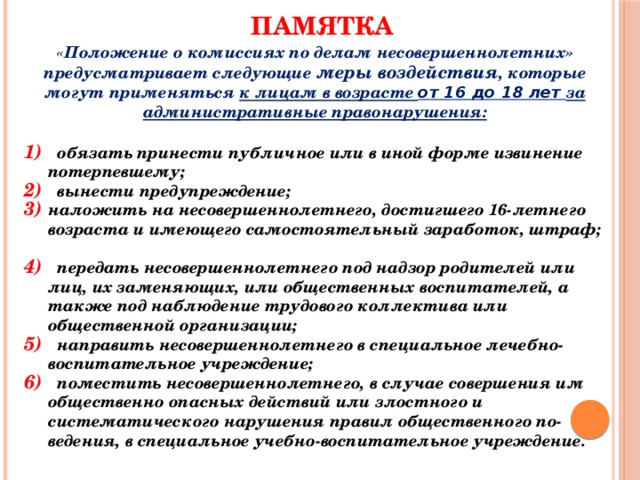 ПАМЯТКА

«Положение о комиссиях по делам несовершеннолетних» предусматривает следующие меры воздействия, которые могут применяться к лицам в возрасте от 16 до 18 лет за административные правонарушения:

1) обязать принести публичное или в иной форме извинение потерпевшему;
2) вынести предупреждение;
3) наложить на несовершеннолетнего, достигшего 16-летнего возраста и имеющего самостоятельный заработок, штраф;

4) передать несовершеннолетнего под надзор родителей или лиц, их заменяющих, или общественных воспитателей, а также под наблюдение трудового коллектива или общественной организации;
5) направить несовершеннолетнего в специальное лечебно-воспитательное учреждение;
6) поместить несовершеннолетнего, в случае совершения им общественно опасных действий или злостного и систематического нарушения правил общественного поведения, в специальное учебно-воспитательное учреждение.